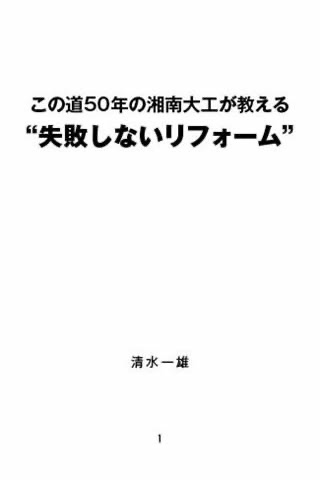 この道50年の湘南大工が教える
“失敗しないリフォーム”

清水一雄

1